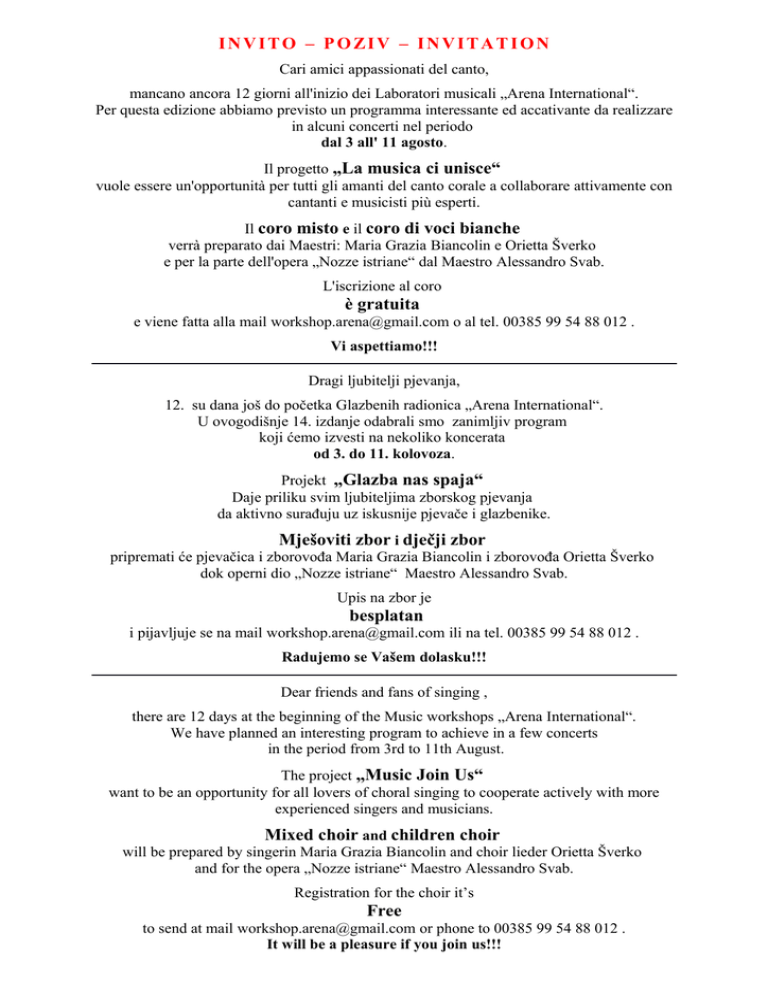 INVITO – POZIV – INVITATION

Cari amici appassionati del canto,

mancano ancora 12 giorni all'inizio dei Laboratori musicali „Arena International“. Per questa edizione abbiamo previsto un programma interessante ed accativante da realizzare in alcuni concerti nel periodo
dal 3 all' 11 agosto.

Il progetto „La musica ci unisce“
vuole essere un'opportunità per tutti gli amanti del canto corale a collaborare attivamente con cantanti e musicisti più esperti.

Il coro misto e il coro di voci bianche
verrà preparato dai Maestri: Maria Grazia Biancolin e Orietta Šverko e per la parte dell'opera „Nozze istriane“ dal Maestro Alessandro Svab.

L'iscrizione al coro
è gratuita
e viene fatta alla mail workshop.arena@gmail.com o al tel. 00385 99 54 88 012 .

Vi aspettiamo!!!

Dragi ljubitelji pjevanja,

12. su dana još do početka Glazbenih radionica „Arena International“. U ovogodišnje 14. izdanje odabrali smo zanimljiv program koji ćemo izvesti na nekoliko koncerata
od 3. do 11. kolovoza.

Projekt „Glazba nas spaja“
Daje priliku svim ljubiteljima zborskog pjevanja da aktivno surađuju uz iskusnije pjevače i glazbenike.

Mješoviti zbor i dječji zbor
pripremati će pjevačica i zborovođa Maria Grazia Biancolin i zborovođa Orietta Šverko dok operni dio „Nozze istriane“ Maestro Alessandro Svab.

Upis na zbor je
besplatan
i pijavljuje se na mail workshop.arena@gmail.com ili na tel. 00385 99 54 88 012 .

Radujemo se Vašem dolasku!!!

Dear friends and fans of singing ,

there are 12 days at the beginning of the Music workshops „Arena International“. We have planned an interesting program to achieve in a few concerts in the period from 3rd to 11th August.

The project „Music Join Us“
want to be an opportunity for all lovers of choral singing to cooperate actively with more experienced singers and musicians.

Mixed choir and children choir
will be prepared by singerin Maria Grazia Biancolin and choir lieder Orietta Šverko and for the opera „Nozze istriane“ Maestro Alessandro Svab.

Registration for the choir it’s
Free
to send at mail workshop.arena@gmail.com or phone to 00385 99 54 88 012 .
It will be a pleasure if you join us!!!